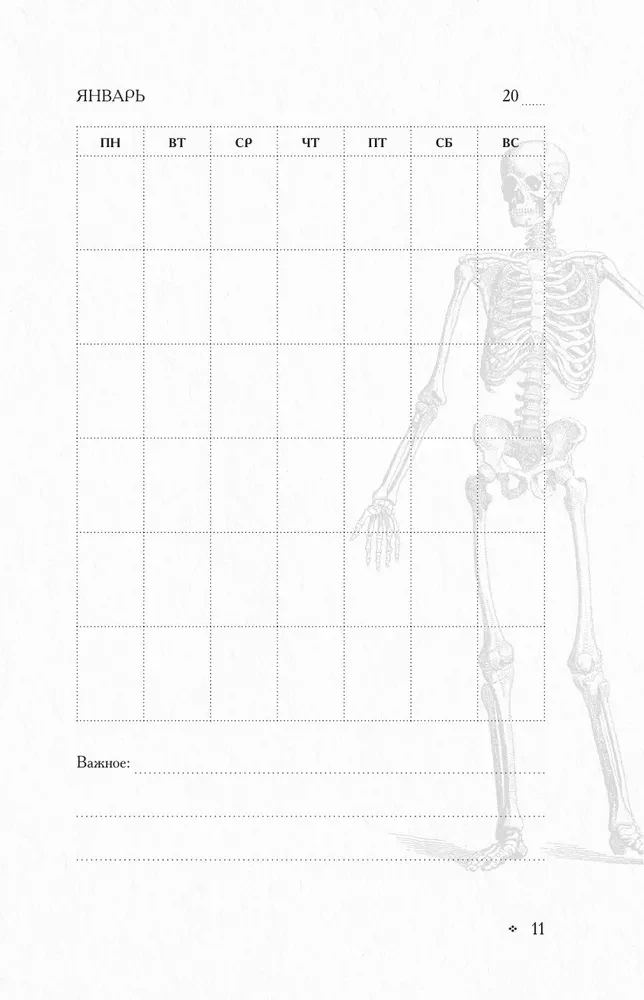 ЯНВАРЬ 20____

| ПН | ВТ | СР | ЧТ | ПТ | СБ | ВС |
|---|---|---|---|---|---|---|
| | | | | | | |
| | | | | | | |
| | | | | | | |
| | | | | | | |
| | | | | | | |
| | | | | | | |

Важное: ____

____

____

11